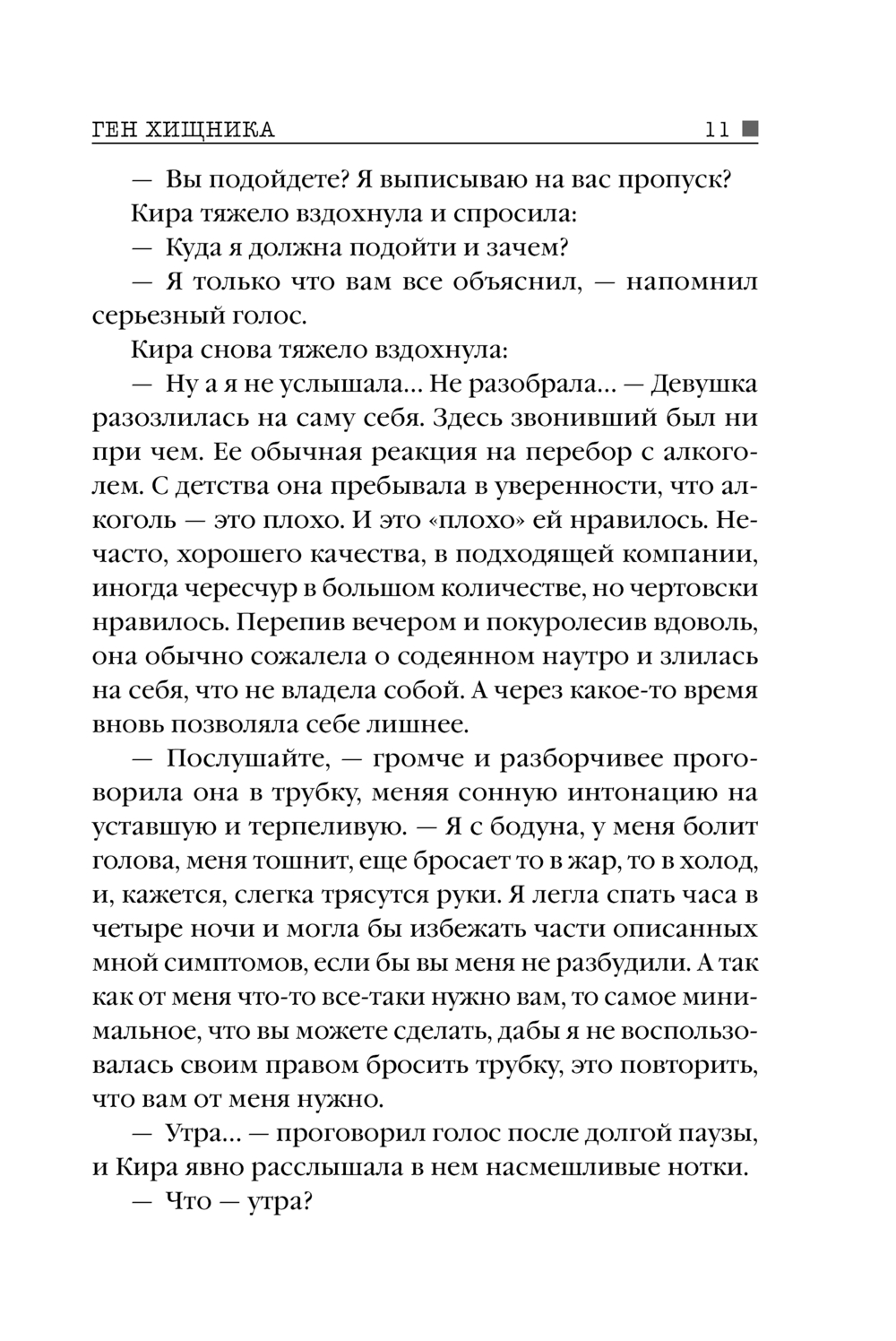 ГЕН ХИЩНИКА 11

— Вы подойдете? Я выписываю на вас пропуск?

Кира тяжело вздохнула и спросила:

— Куда я должна подойти и зачем?

— Я только что вам все объяснил, — напомнил серьезный голос.

Кира снова тяжело вздохнула:

— Ну а я не услышала... Не разобрала... — Девушка разозлилась на саму себя. Здесь звонивший был ни при чем. Ее обычная реакция на перебор с алкоголем. С детства она пребывала в уверенности, что алкоголь — это плохо. И это «плохо» ей нравилось. Нечасто, хорошего качества, в подходящей компании, иногда чересчур в большом количестве, но чертовски нравилось. Перепив вечером и покуролесив вдоволь, она обычно сожалела о содеянном наутро и злилась на себя, что не владела собой. А через какое-то время вновь позволяла себе лишнее.

— Послушайте, — громче и разборчивее проговорила она в трубку, меняя сонную интонацию на уставшую и терпеливую. — Я с бодуна, у меня болит голова, меня тошнит, еще бросает то в жар, то в холод, и, кажется, слегка трясутся руки. Я легла спать часа в четыре ночи и могла бы избежать части описанных мной симптомов, если бы вы меня не разбудили. А так как от меня что-то все-таки нужно вам, то самое минимальное, что вы можете сделать, дабы я не воспользовалась своим правом бросить трубку, это повторить, что вам от меня нужно.

— Утра... — проговорил голос после долгой паузы, и Кира явно расслышала в нем насмешливые нотки.

— Что — утра?